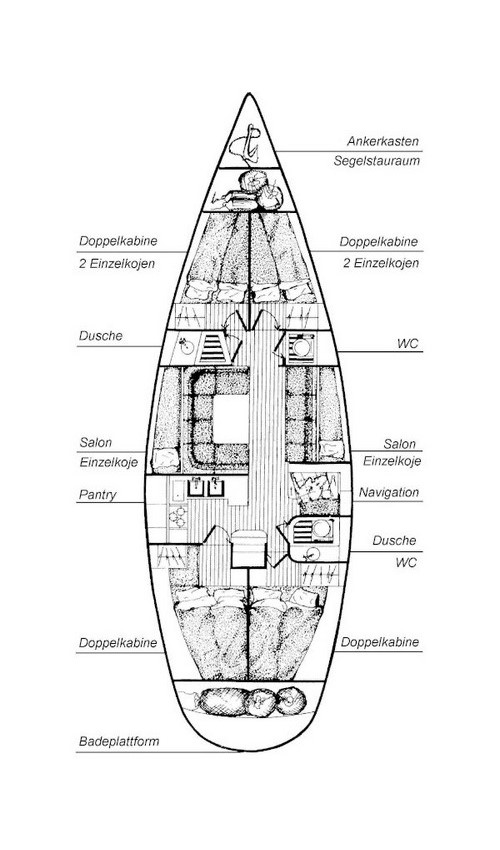 Ankerkasten
Segelstauraum

Doppelkabine
2 Einzelkojen

Doppelkabine
2 Einzelkojen

Dusche

WC

Salon
Einzelkoje

Salon
Einzelkoje

Pantry

Navigation

Dusche
WC

Doppelkabine

Doppelkabine

Badeplattform